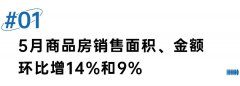 #01

5月商品房销售面积、金额环比增14%和9%